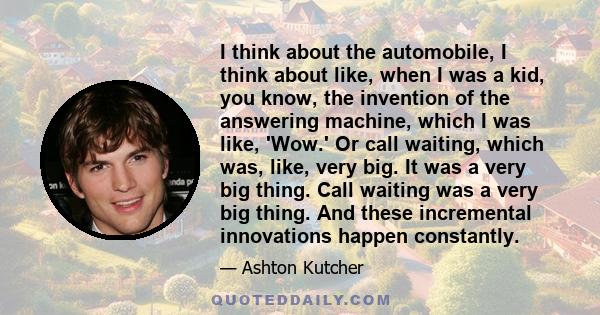 I think about the automobile, I think about like, when I was a kid, you know, the invention of the answering machine, which I was like, 'Wow.' Or call waiting, which was, like, very big. It was a very big thing. Call waiting was a very big thing. And these incremental innovations happen constantly.

— Ashton Kutcher

QUOTEDDAILY.COM